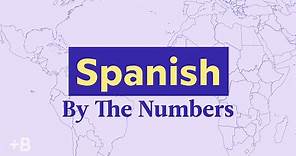 Spanish
By The Numbers

+B